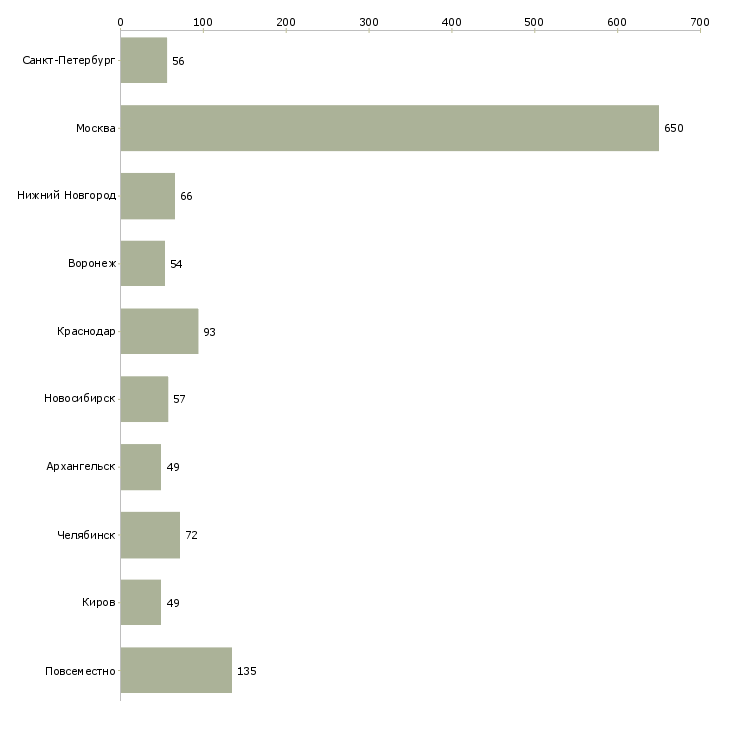 0 100 200 300 400 500 600 700

Санкт-Петербург 56
Москва 650
Нижний Новгород 66
Воронеж 54
Краснодар 93
Новосибирск 57
Архангельск 49
Челябинск 72
Киров 49
Повсеместно 135